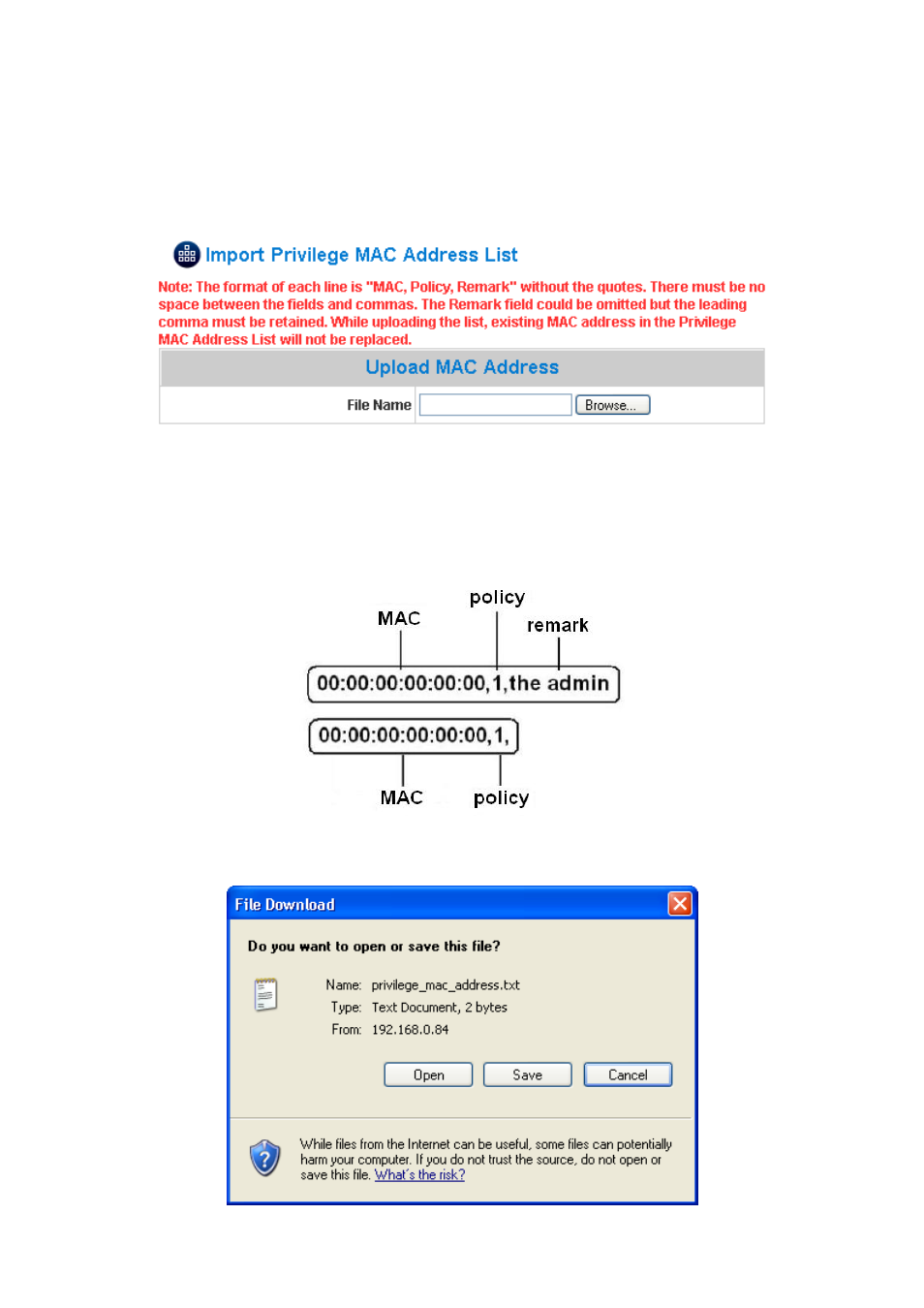 Import Privilege MAC Address List

Note: The format of each line is "MAC, Policy, Remark" without the quotes. There must be no space between the fields and commas. The Remark field could be omitted but the leading comma must be retained. While uploading the list, existing MAC address in the Privilege MAC Address List will not be replaced.

Upload MAC Address

File Name Browse...

policy
MAC
remark
00:00:00:00:00:00,1,the admin
00:00:00:00:00:00,1,
MAC
policy

File Download

Do you want to open or save this file?

Name: privilege_mac_address.txt
Type: Text Document, 2 bytes
From: 192.168.0.84

Open Save Cancel

While files from the Internet can be useful, some files can potentially harm your computer. If you do not trust the source, do not open or save this file. What's the risk?